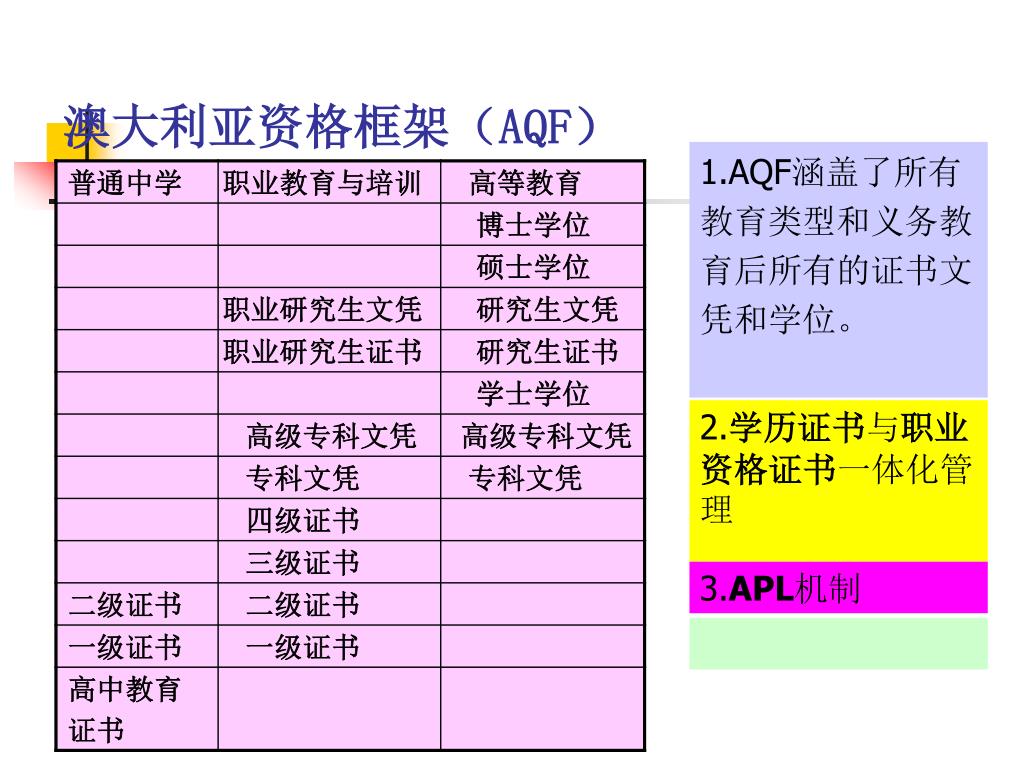 澳大利亚资格框架（AQF）

| 普通中学 | 职业教育与培训 | 高等教育 |
|---|---|---|
| | | 博士学位 |
| | | 硕士学位 |
| | 职业研究生文凭 | 研究生文凭 |
| | 职业研究生证书 | 研究生证书 |
| | | 学士学位 |
| | 高级专科文凭 | 高级专科文凭 |
| | 专科文凭 | 专科文凭 |
| | 四级证书 | |
| | 三级证书 | |
| 二级证书 | 二级证书 | |
| 一级证书 | 一级证书 | |
| 高中教育证书 | | |

1.AQF涵盖了所有教育类型和义务教育后所有的证书文凭和学位。

2.学历证书与职业资格证书一体化管理

3.APL机制